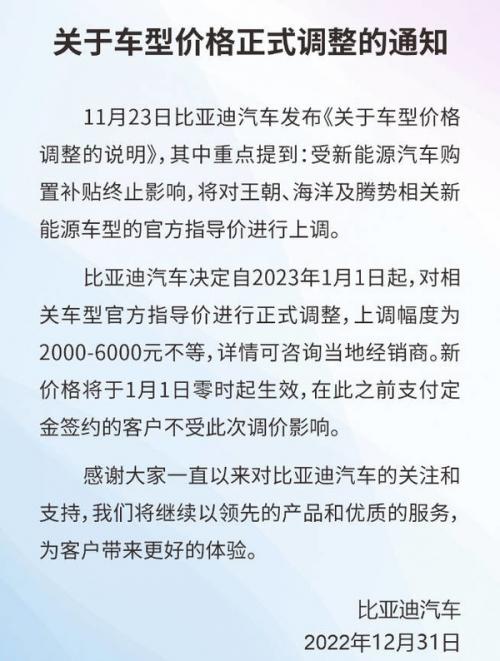 关于车型价格正式调整的通知

11月23日比亚迪汽车发布《关于车型价格调整的说明》，其中重点提到：受新能源汽车购置补贴终止影响，将对王朝、海洋及腾势相关新能源车型的官方指导价进行上调。

比亚迪汽车决定自2023年1月1日起，对相关车型官方指导价进行正式调整，上调幅度为2000-6000元不等，详情可咨询当地经销商。新价格将于1月1日零时起生效，在此之前支付定金签约的客户不受此次调价影响。

感谢大家一直以来对比亚迪汽车的关注和支持，我们将继续以领先的产品和优质的服务，为客户带来更好的体验。

比亚迪汽车
2022年12月31日